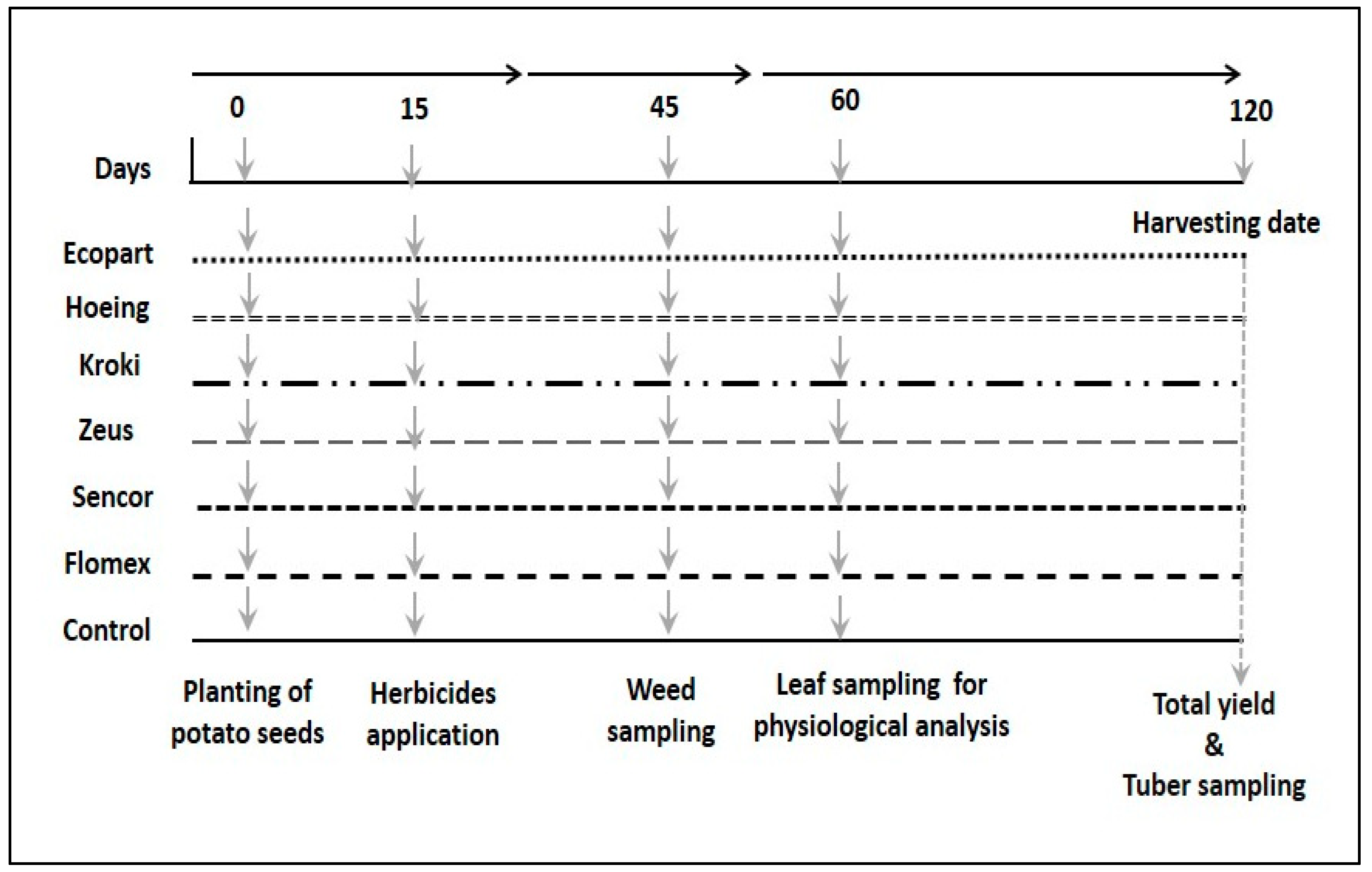 0 15 45 60 120

Days

Harvesting date

Ecopart

Hoeing

Kroki

Zeus

Sencor

Flomex

Control

Planting of potato seeds

Herbicides application

Weed sampling

Leaf sampling for physiological analysis

Total yield & Tuber sampling